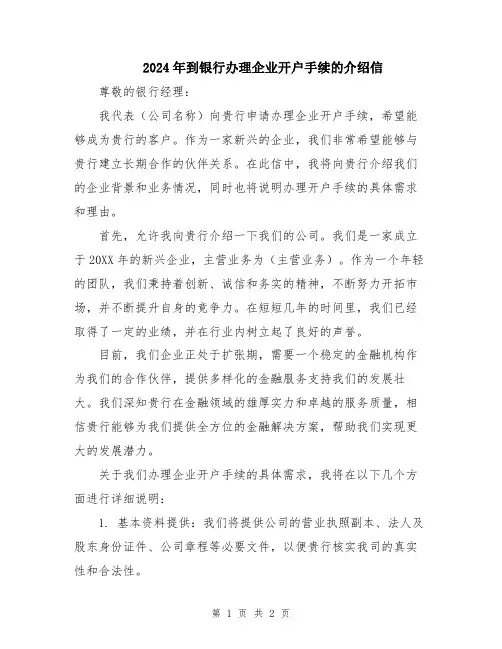 2024年到银行办理企业开户手续的介绍信

尊敬的银行经理：

我代表（公司名称）向贵行申请办理企业开户手续，希望能够成为贵行的客户。作为一家新兴的企业，我们非常希望能够与贵行建立长期合作的伙伴关系。在此信中，我将向贵行介绍我们的企业背景和业务情况，同时也将说明办理开户手续的具体需求和理由。

首先，允许我向贵行介绍一下我们的公司。我们是一家成立于20XX年的新兴企业，主营业务为（主营业务）。作为一个年轻的团队，我们秉持着创新、诚信和务实的精神，不断努力开拓市场，并不断提升自身的竞争力。在短短几年的时间里，我们已经取得了一定的业绩，并在行业内树立起了良好的声誉。

目前，我们企业正处于扩张期，需要一个稳定的金融机构作为我们的合作伙伴，提供多样化的金融服务支持我们的发展壮大。我们深知贵行在金融领域的雄厚实力和卓越的服务质量，相信贵行能够为我们提供全方位的金融解决方案，帮助我们实现更大的发展潜力。

关于我们办理企业开户手续的具体需求，我将在以下几个方面进行详细说明：

1. 基本资料提供：我们将提供公司的营业执照副本、法人及股东身份证件、公司章程等必要文件，以便贵行核实我司的真实性和合法性。

第 1 页 共 2 页